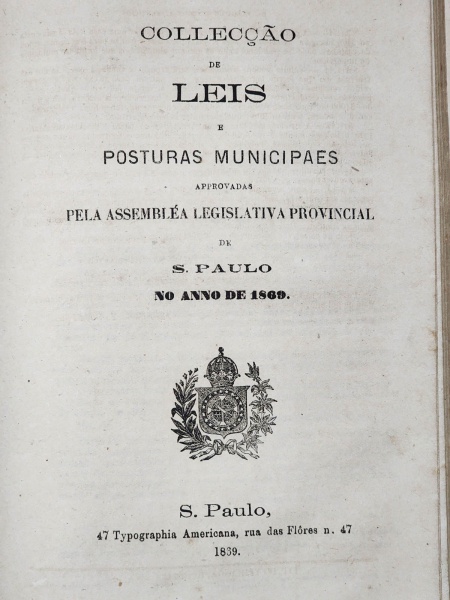 COLLECÇÃO

DE

LEIS

E

POSTURAS MUNICIPAES

APPROVADAS

PELA ASSEMBLÉA LEGISLATIVA PROVINCIAL

DE

S. PAULO

NO ANNO DE 1869.

S. Paulo,

47 Typographia Americana, rua das Flôres n. 47

1869.